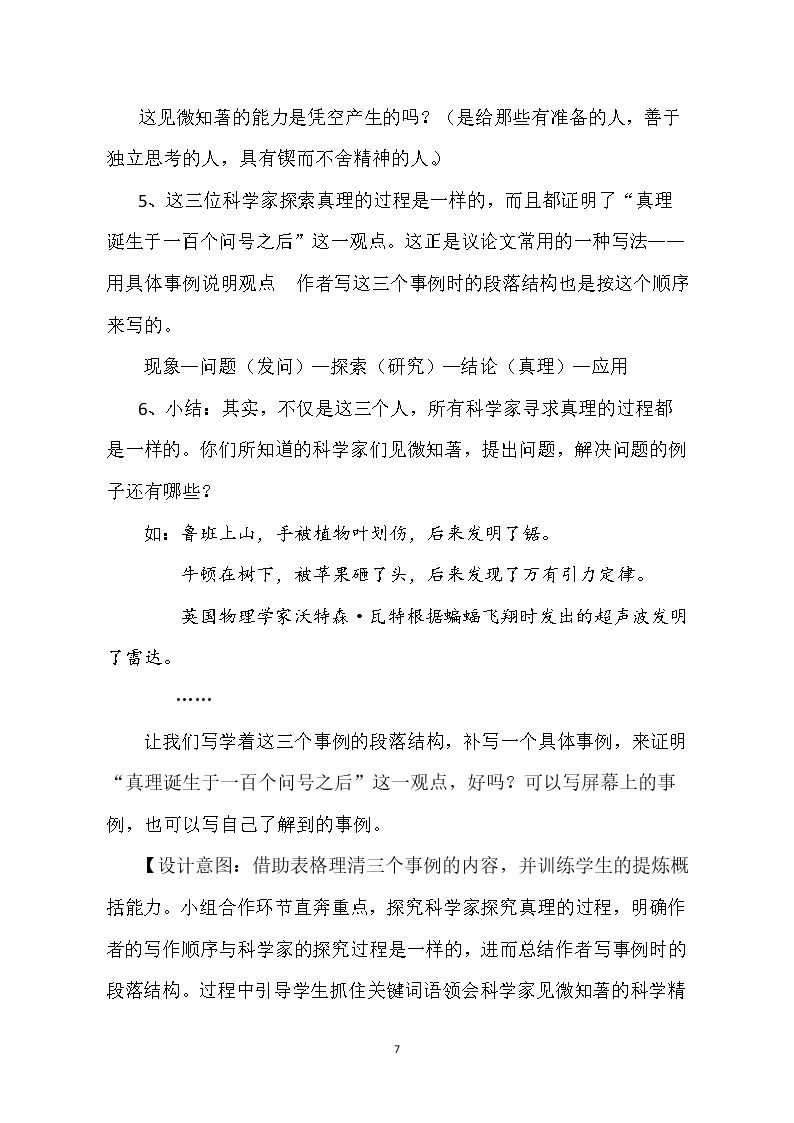 这见微知著的能力是凭空产生的吗？（是给那些有准备的人，善于独立思考的人，具有锲而不舍精神的人。）

5、这三位科学家探索真理的过程是一样的，而且都证明了“真理诞生于一百个问号之后”这一观点。这正是议论文常用的一种写法——用具体事例说明观点 作者写这三个事例时的段落结构也是按这个顺序来写的。

现象—问题（发问）—探索（研究）—结论（真理）—应用

6、小结：其实，不仅是这三个人，所有科学家寻求真理的过程都是一样的。你们所知道的科学家们见微知著，提出问题，解决问题的例子还有哪些？

如：鲁班上山，手被植物叶划伤，后来发明了锯。

牛顿在树下，被苹果砸了头，后来发现了万有引力定律。

英国物理学家沃特森·瓦特根据蝙蝠飞翔时发出的超声波发明了雷达。

……

让我们写学着这三个事例的段落结构，补写一个具体事例，来证明“真理诞生于一百个问号之后”这一观点，好吗？可以写屏幕上的事例，也可以写自己了解到的事例。

【设计意图：借助表格理清三个事例的内容，并训练学生的提炼概括能力。小组合作环节直奔重点，探究科学家探究真理的过程，明确作者的写作顺序与科学家的探究过程是一样的，进而总结作者写事例时的段落结构。过程中引导学生抓住关键词语领会科学家见微知著的科学精

7